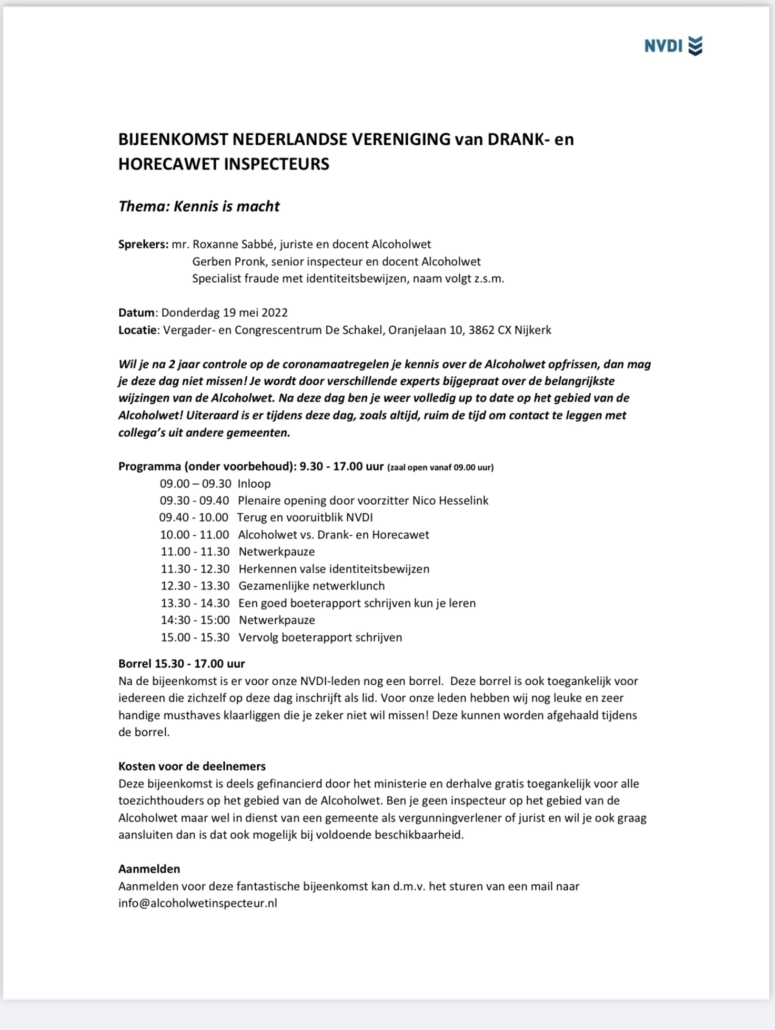 NVDI

BIJEENKOMST NEDERLANDSE VERENIGING van DRANK- en HORECAWET INSPECTEURS

Thema: Kennis is macht

Sprekers: mr. Roxanne Sabbé, juriste en docent Alcoholwet
Gerben Pronk, senior inspecteur en docent Alcoholwet
Specialist fraude met identiteitsbewijzen, naam volgt z.s.m.

Datum: Donderdag 19 mei 2022
Locatie: Vergader- en Congrescentrum De Schakel, Oranjelaan 10, 3862 CX Nijkerk

Wil je na 2 jaar controle op de coronamaatregelen je kennis over de Alcoholwet opfrissen, dan mag je deze dag niet missen! Je wordt door verschillende experts bijgepraat over de belangrijkste wijzingen van de Alcoholwet. Na deze dag ben je weer volledig up to date op het gebied van de Alcoholwet! Uiteraard is er tijdens deze dag, zoals altijd, ruim de tijd om contact te leggen met collega's uit andere gemeenten.

Programma (onder voorbehoud): 9.30 - 17.00 uur (zaal open vanaf 09.00 uur)
09.00 – 09.30 Inloop
09.30 - 09.40 Plenaire opening door voorzitter Nico Hesselink
09.40 - 10.00 Terug en vooruitblik NVDI
10.00 - 11.00 Alcoholwet vs. Drank- en Horecawet
11.00 - 11.30 Netwerkpauze
11.30 - 12.30 Herkennen valse identiteitsbewijzen
12.30 - 13.30 Gezamenlijke netwerklunch
13.30 - 14.30 Een goed boeterapport schrijven kun je leren
14:30 - 15:00 Netwerkpauze
15.00 - 15.30 Vervolg boeterapport schrijven

Borrel 15.30 - 17.00 uur
Na de bijeenkomst is er voor onze NVDI-leden nog een borrel. Deze borrel is ook toegankelijk voor iedereen die zichzelf op deze dag inschrijft als lid. Voor onze leden hebben wij nog leuke en zeer handige musthaves klaarliggen die je zeker niet wil missen! Deze kunnen worden afgehaald tijdens de borrel.

Kosten voor de deelnemers
Deze bijeenkomst is deels gefinancierd door het ministerie en derhalve gratis toegankelijk voor alle toezichthouders op het gebied van de Alcoholwet. Ben je geen inspecteur op het gebied van de Alcoholwet maar wel in dienst van een gemeente als vergunningverlener of jurist en wil je ook graag aansluiten dan is dat ook mogelijk bij voldoende beschikbaarheid.

Aanmelden
Aanmelden voor deze fantastische bijeenkomst kan d.m.v. het sturen van een mail naar info@alcoholwetinspecteur.nl